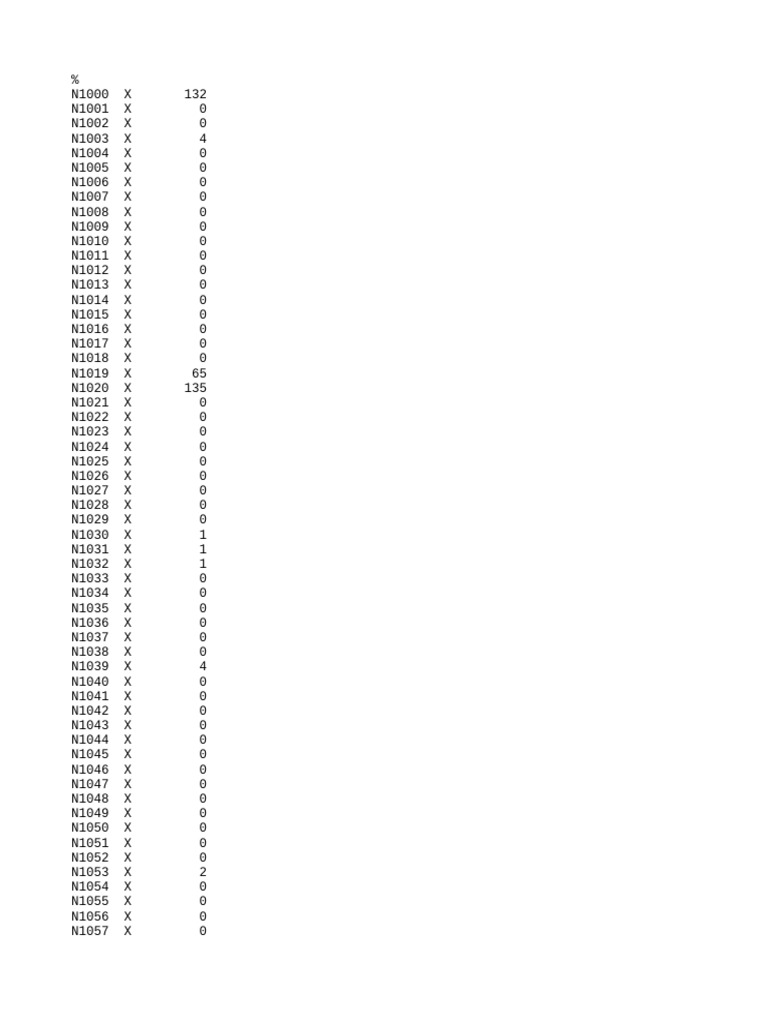 %
N1000 X 132
N1001 X 0
N1002 X 0
N1003 X 4
N1004 X 0
N1005 X 0
N1006 X 0
N1007 X 0
N1008 X 0
N1009 X 0
N1010 X 0
N1011 X 0
N1012 X 0
N1013 X 0
N1014 X 0
N1015 X 0
N1016 X 0
N1017 X 0
N1018 X 0
N1019 X 65
N1020 X 135
N1021 X 0
N1022 X 0
N1023 X 0
N1024 X 0
N1025 X 0
N1026 X 0
N1027 X 0
N1028 X 0
N1029 X 0
N1030 X 1
N1031 X 1
N1032 X 1
N1033 X 0
N1034 X 0
N1035 X 0
N1036 X 0
N1037 X 0
N1038 X 0
N1039 X 4
N1040 X 0
N1041 X 0
N1042 X 0
N1043 X 0
N1044 X 0
N1045 X 0
N1046 X 0
N1047 X 0
N1048 X 0
N1049 X 0
N1050 X 0
N1051 X 0
N1052 X 0
N1053 X 2
N1054 X 0
N1055 X 0
N1056 X 0
N1057 X 0